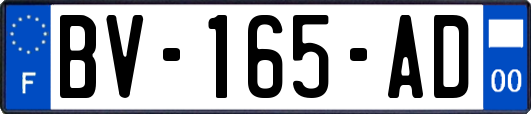 F
BV-165-AD
00